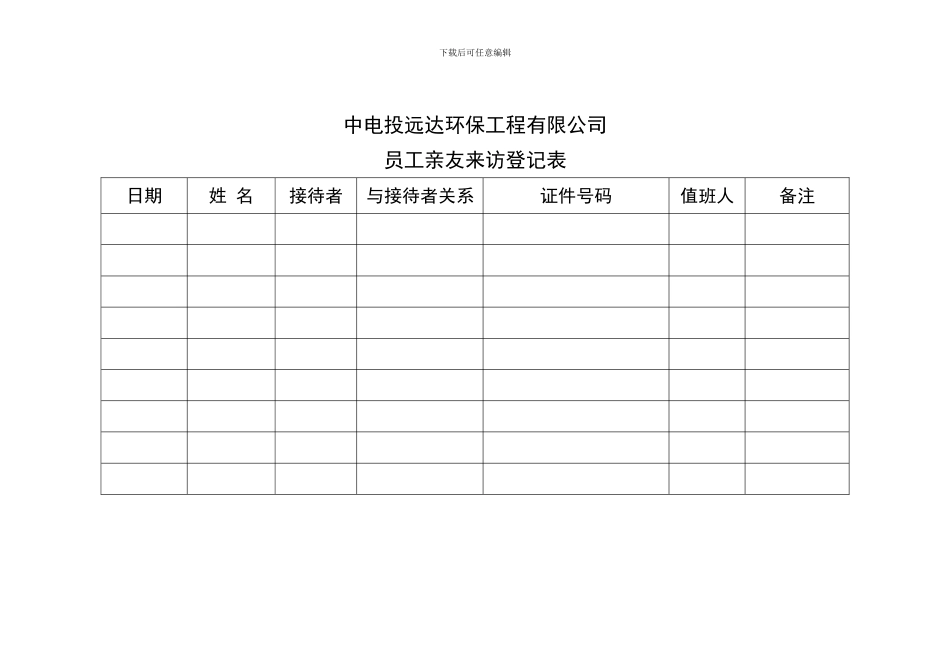 下载后可任意编辑

中电投远达环保工程有限公司

员工亲友来访登记表

| 日期 | 姓 名 | 接待者 | 与接待者关系 | 证件号码 | 值班人 | 备注 |
|---|---|---|---|---|---|---|
| | | | | | | |
| | | | | | | |
| | | | | | | |
| | | | | | | |
| | | | | | | |
| | | | | | | |
| | | | | | | |
| | | | | | | |
| | | | | | | |